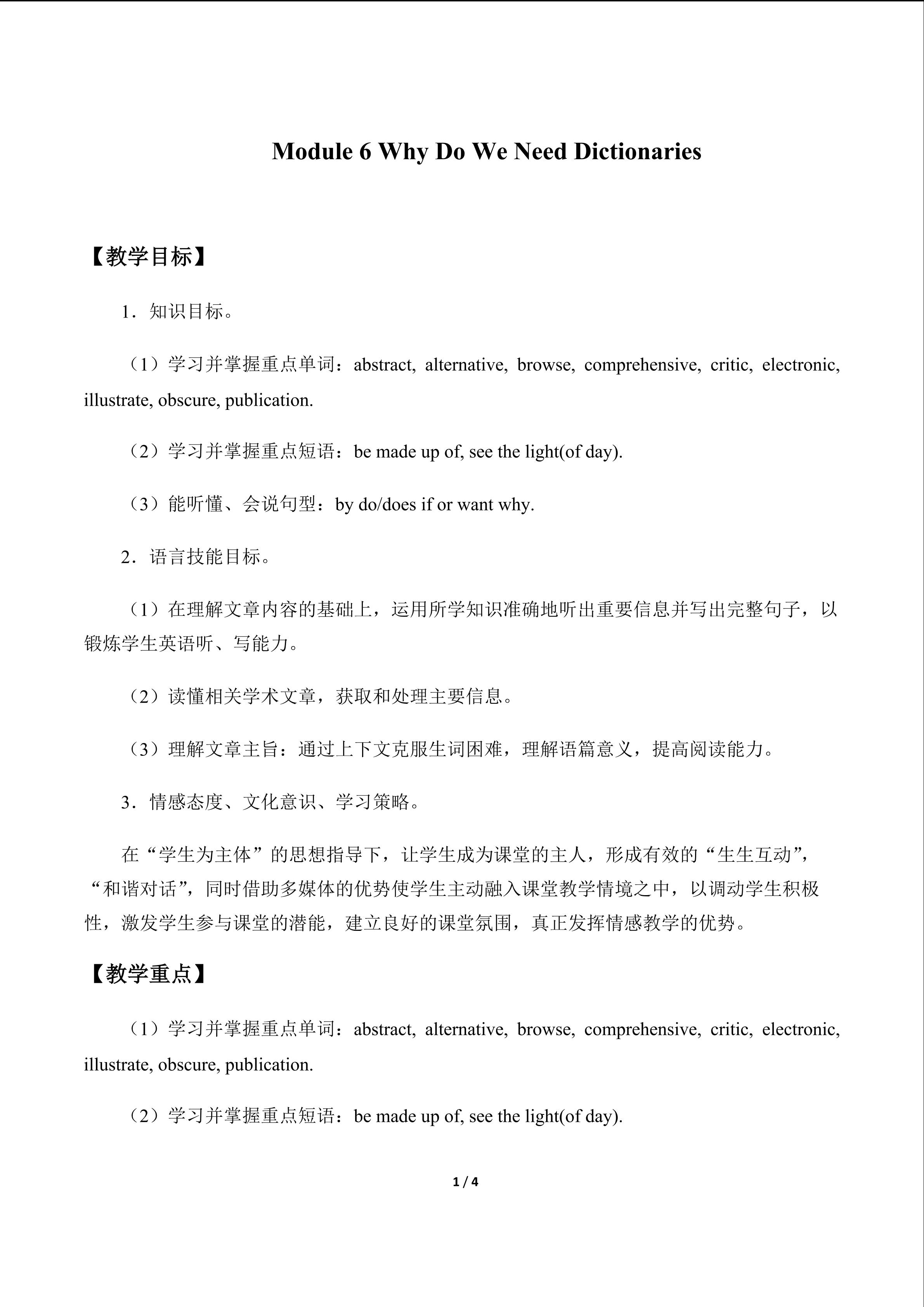 Module 6 Why Do We Need Dictionaries

【教学目标】

1．知识目标。

（1）学习并掌握重点单词：abstract, alternative, browse, comprehensive, critic, electronic, illustrate, obscure, publication.

（2）学习并掌握重点短语：be made up of, see the light(of day).

（3）能听懂、会说句型：by do/does if or want why.

2．语言技能目标。

（1）在理解文章内容的基础上，运用所学知识准确地听出重要信息并写出完整句子，以锻炼学生英语听、写能力。

（2）读懂相关学术文章，获取和处理主要信息。

（3）理解文章主旨：通过上下文克服生词困难，理解语篇意义，提高阅读能力。

3．情感态度、文化意识、学习策略。

在“学生为主体”的思想指导下，让学生成为课堂的主人，形成有效的“生生互动”，“和谐对话”，同时借助多媒体的优势使学生主动融入课堂教学情境之中，以调动学生积极性，激发学生参与课堂的潜能，建立良好的课堂氛围，真正发挥情感教学的优势。

【教学重点】

（1）学习并掌握重点单词：abstract, alternative, browse, comprehensive, critic, electronic, illustrate, obscure, publication.

（2）学习并掌握重点短语：be made up of, see the light(of day).

1 / 4